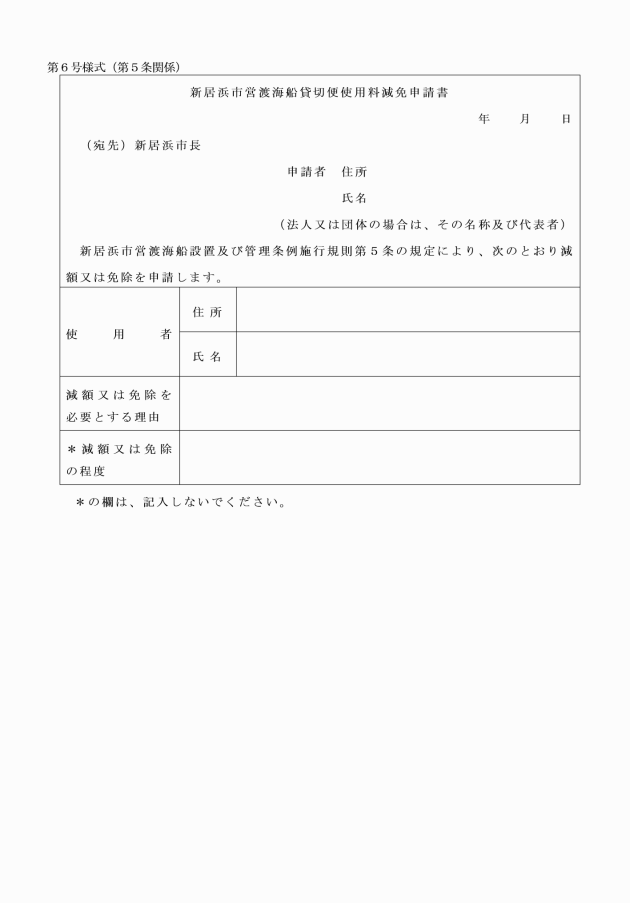 第6号様式（第5条関係）

新居浜市営渡海船貸切便使用料減免申請書

年　月　日

（宛先）新居浜市長

申請者　住所

氏名

（法人又は団体の場合は、その名称及び代表者）

新居浜市営渡海船設置及び管理条例施行規則第5条の規定により、次のとおり減額又は免除を申請します。

| 使用者 | 住所 | |
|---|---|---|
| | 氏名 | |
| 減額又は免除を必要とする理由 | | |
| ＊減額又は免除の程度 | | |

＊の欄は、記入しないでください。